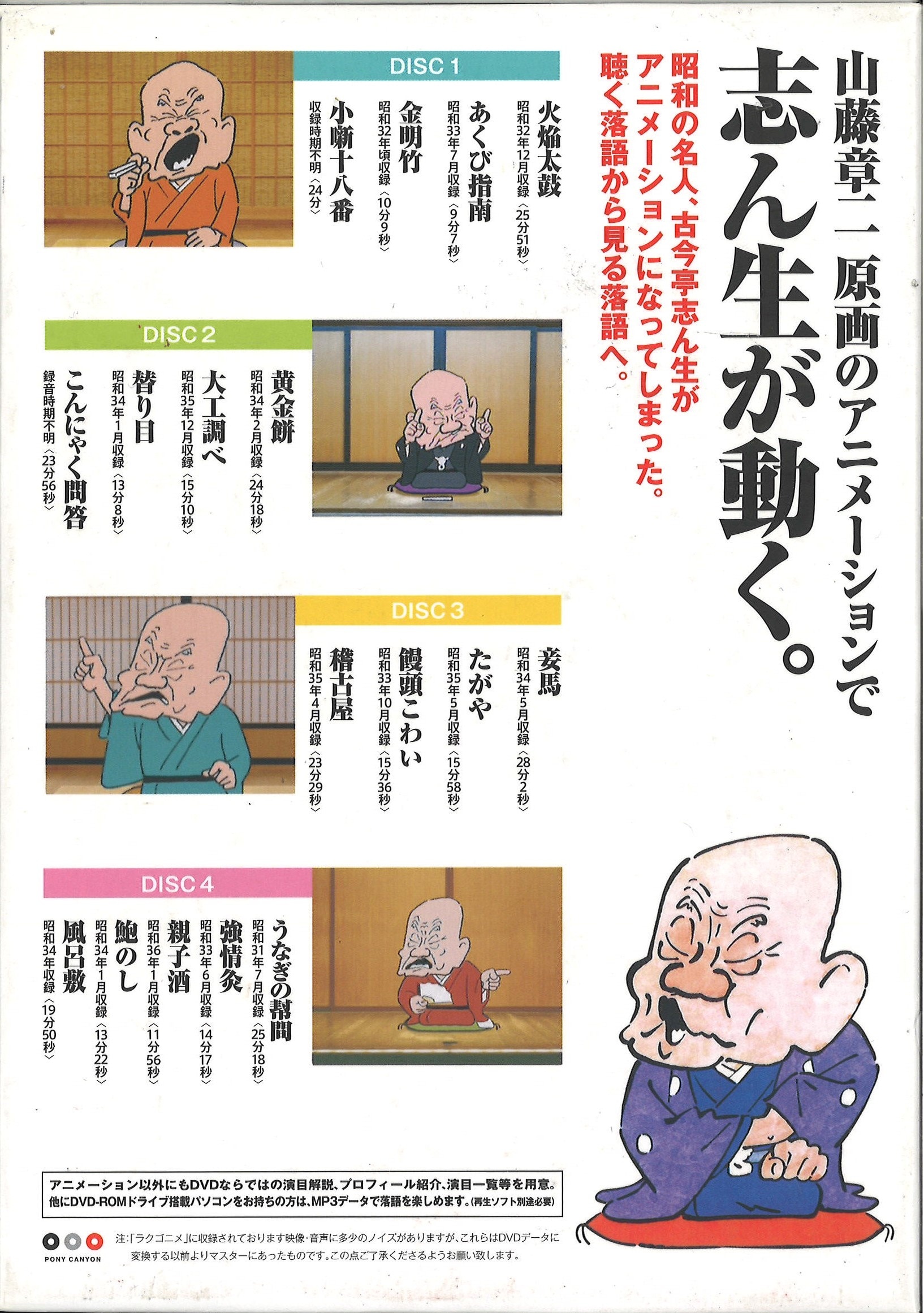 山藤章二原画のアニメーションで

志ん生が動く。

昭和の名人、古今亭志ん生が
アニメーションになってしまった。
聴く落語から見る落語へ。

DISC 1

火焔太鼓
昭和32年12月収録〈25分51秒〉

あくび指南
昭和33年7月収録〈9分7秒〉

金明竹
昭和32年頃収録〈10分9秒〉

小噺十八番
収録時期不明〈24分〉

DISC 2

黄金餅
昭和34年2月収録〈24分18秒〉

大工調べ
昭和35年12月収録〈15分10秒〉

替り目
昭和34年1月収録〈13分8秒〉

こんにゃく問答
録音時期不明〈23分56秒〉

DISC 3

妾馬
昭和34年5月収録〈28分2秒〉

たがや
昭和35年5月収録〈15分58秒〉

饅頭こわい
昭和33年10月収録〈15分36秒〉

稽古屋
昭和35年4月収録〈23分29秒〉

DISC 4

うなぎの幇間
昭和31年7月収録〈25分18秒〉

強情灸
昭和33年6月収録〈14分17秒〉

親子酒
昭和36年1月収録〈11分56秒〉

鮑のし
昭和34年1月収録〈13分22秒〉

風呂敷
昭和34年収録〈19分50秒〉

アニメーション以外にもDVDならではの演目解説、プロフィール紹介、演目一覧等を用意。
他にDVD-ROMドライブ搭載パソコンをお持ちの方は、MP3データで落語を楽しめます。(再生ソフト別途必要)

PONY CANYON

注:「ラクゴニメ」に収録されております映像・音声に多少のノイズがありますが、これらはDVDデータに変換する以前よりマスターにあったものです。この点ご了承くださるようお願い致します。